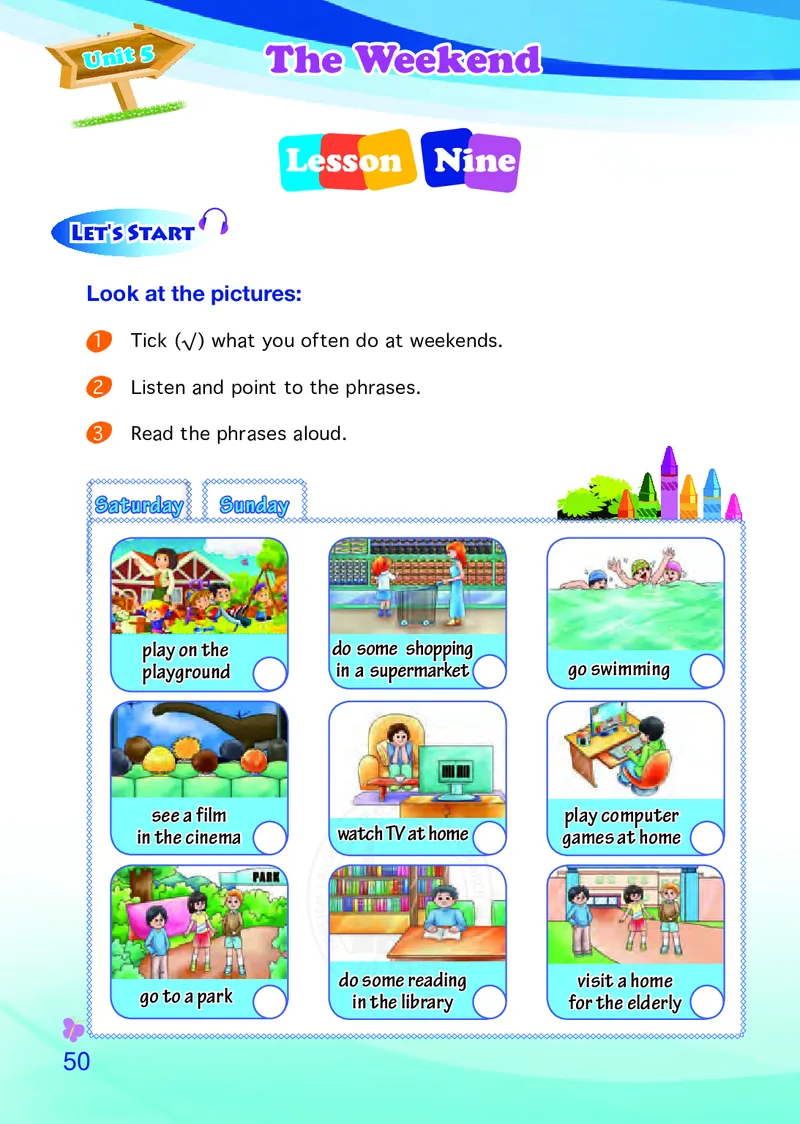 Unit 5

The Weekend

Lesson Nine

LET'S START

Look at the pictures:

1 Tick (√) what you often do at weekends.

2 Listen and point to the phrases.

3 Read the phrases aloud.

Saturday Sunday

play on the playground

do some shopping in a supermarket

go swimming

see a film in the cinema

watch TV at home

play computer games at home

PARK

go to a park

do some reading in the library

visit a home for the elderly

50